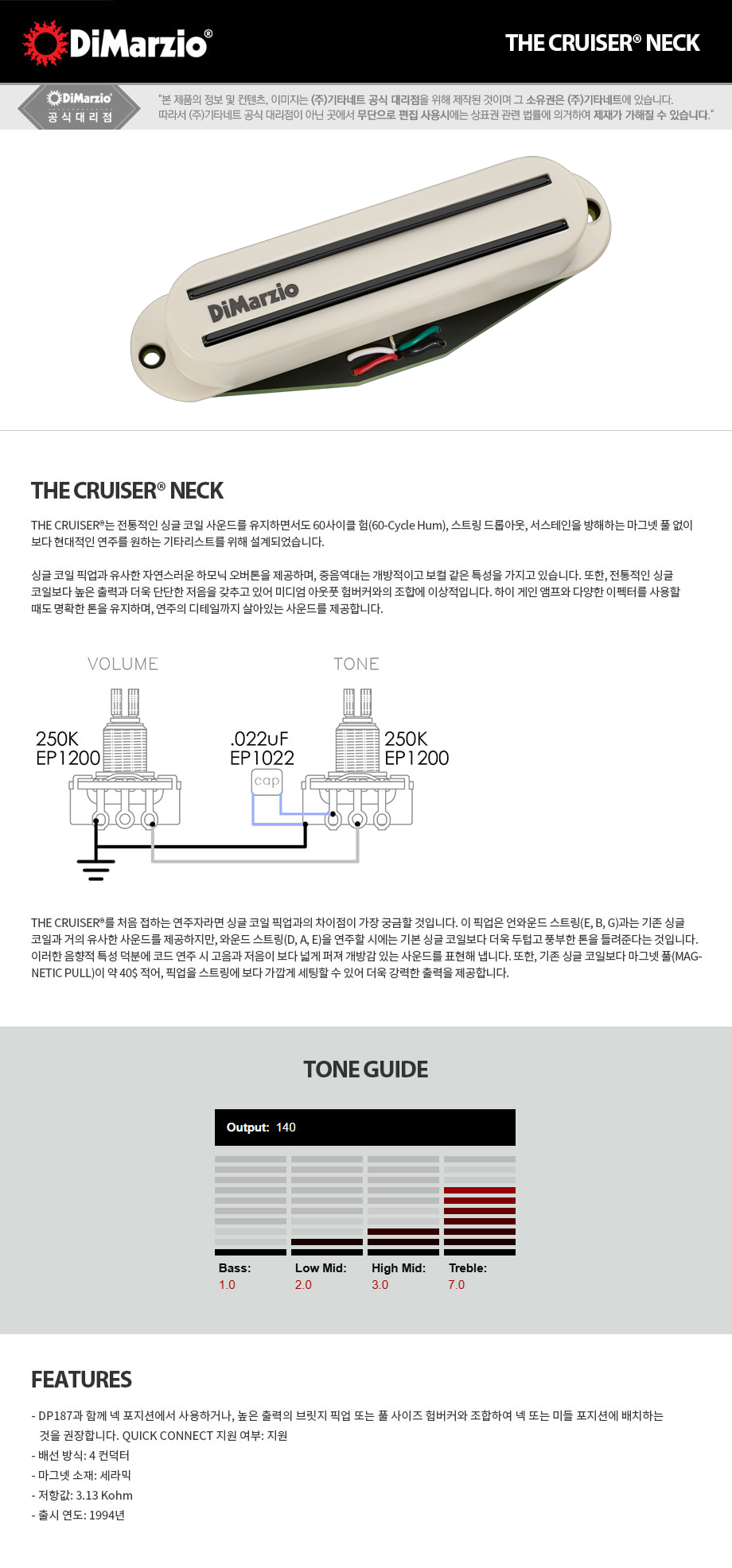 DiMarzio®

THE CRUISER® NECK

DiMarzio
공식대리점

"본 제품의 정보 및 컨텐츠, 이미지는 (주)기타네트 공식 대리점을 위해 제작된 것이며 그 소유권은 (주)기타네트에 있습니다. 따라서 (주)기타네트 공식 대리점이 아닌 곳에서 무단으로 편집 사용시에는 상표권 관련 법률에 의거하여 제재가 가해질 수 있습니다."

DiMarzio

THE CRUISER® NECK

THE CRUISER®는 전통적인 싱글 코일 사운드를 유지하면서도 60사이클 험(60-Cycle Hum), 스트링 드롭아웃, 서스테인을 방해하는 마그넷 풀 없이 보다 현대적인 연주를 원하는 기타리스트를 위해 설계되었습니다.

싱글 코일 픽업과 유사한 자연스러운 하모닉 오버톤을 제공하며, 중음역대는 개방적이고 보컬 같은 특성을 가지고 있습니다. 또한, 전통적인 싱글 코일보다 높은 출력과 더욱 단단한 저음을 갖추고 있어 미디엄 아웃풋 험버커와의 조합에 이상적입니다. 하이 게인 앰프와 다양한 이펙터를 사용할 때도 명확한 톤을 유지하며, 연주의 디테일까지 살아있는 사운드를 제공합니다.

VOLUME
TONE
250K
EP1200
.022uF
EP1022
cap
250K
EP1200

THE CRUISER®를 처음 접하는 연주자라면 싱글 코일 픽업과의 차이점이 가장 궁금할 것입니다. 이 픽업은 언와운드 스트링(E, B, G)과는 기존 싱글 코일과 거의 유사한 사운드를 제공하지만, 와운드 스트링(D, A, E)을 연주할 시에는 기본 싱글 코일보다 더욱 두텁고 풍부한 톤을 들려준다는 것입니다. 이러한 음향적 특성 덕분에 코드 연주 시 고음과 저음이 보다 넓게 퍼져 개방감 있는 사운드를 표현해 냅니다. 또한, 기존 싱글 코일보다 마그넷 풀(MAGNETIC PULL)이 약 40$ 적어, 픽업을 스트링에 보다 가깝게 세팅할 수 있어 더욱 강력한 출력을 제공합니다.

TONE GUIDE

Output: 140

Bass: 1.0
Low Mid: 2.0
High Mid: 3.0
Treble: 7.0

FEATURES

- DP187과 함께 넥 포지션에서 사용하거나, 높은 출력의 브릿지 픽업 또는 풀 사이즈 험버커와 조합하여 넥 또는 미들 포지션에 배치하는 것을 권장합니다. QUICK CONNECT 지원 여부: 지원
- 배선 방식: 4 컨덕터
- 마그넷 소재: 세라믹
- 저항값: 3.13 Kohm
- 출시 연도: 1994년